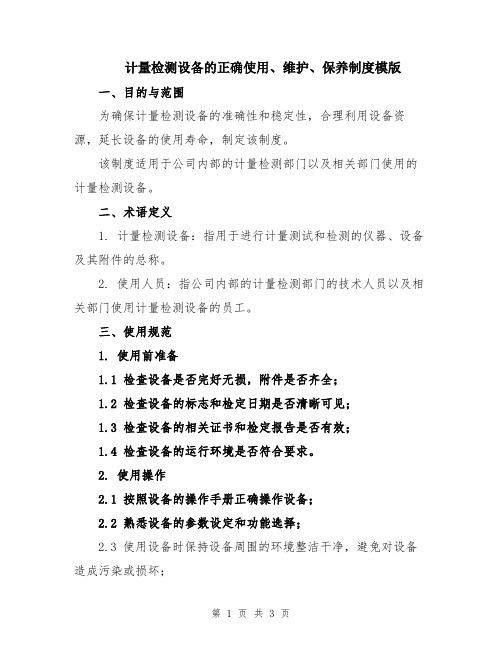 计量检测设备的正确使用、维护、保养制度模版

一、目的与范围

为确保计量检测设备的准确性和稳定性，合理利用设备资源，延长设备的使用寿命，制定该制度。

该制度适用于公司内部的计量检测部门以及相关部门使用的计量检测设备。

二、术语定义

1. 计量检测设备：指用于进行计量测试和检测的仪器、设备及其附件的总称。

2. 使用人员：指公司内部的计量检测部门的技术人员以及相关部门使用计量检测设备的员工。

三、使用规范

1. 使用前准备

1.1 检查设备是否完好无损，附件是否齐全；

1.2 检查设备的标志和检定日期是否清晰可见；

1.3 检查设备的相关证书和检定报告是否有效；

1.4 检查设备的运行环境是否符合要求。

2. 使用操作

2.1 按照设备的操作手册正确操作设备；

2.2 熟悉设备的参数设定和功能选择；

2.3 使用设备时保持设备周围的环境整洁干净，避免对设备造成污染或损坏；

第 1 页 共 3 页